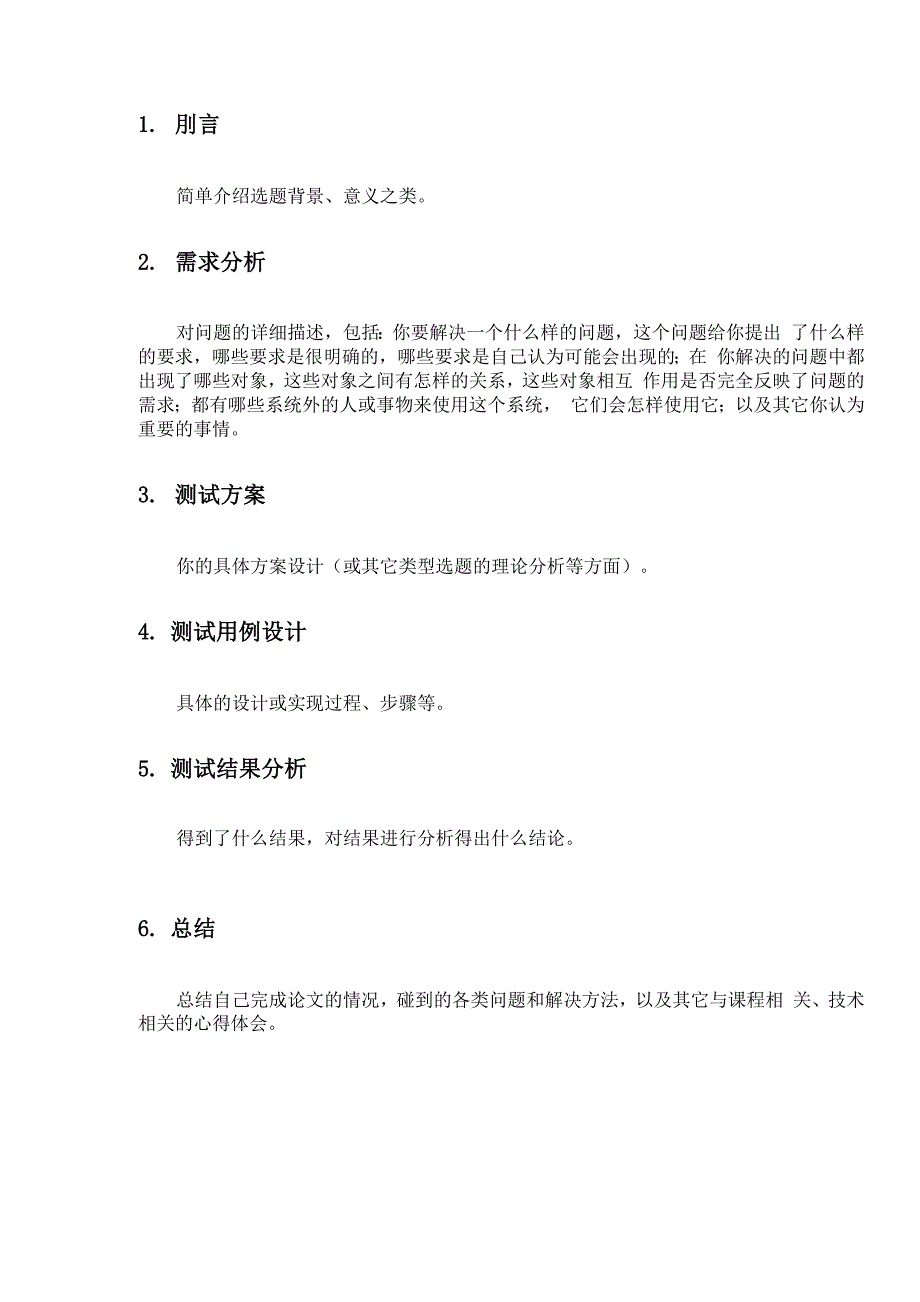 1. 刖言

简单介绍选题背景、意义之类。

2. 需求分析

对问题的详细描述，包括：你要解决一个什么样的问题，这个问题给你提出 了什么样的要求，哪些要求是很明确的，哪些要求是自己认为可能会出现的；在 你解决的问题中都出现了哪些对象，这些对象之间有怎样的关系，这些对象相互 作用是否完全反映了问题的需求；都有哪些系统外的人或事物来使用这个系统， 它们会怎样使用它；以及其它你认为重要的事情。

3. 测试方案

你的具体方案设计（或其它类型选题的理论分析等方面）。

4. 测试用例设计

具体的设计或实现过程、步骤等。

5. 测试结果分析

得到了什么结果，对结果进行分析得出什么结论。

6. 总结

总结自己完成论文的情况，碰到的各类问题和解决方法，以及其它与课程相 关、技术相关的心得体会。